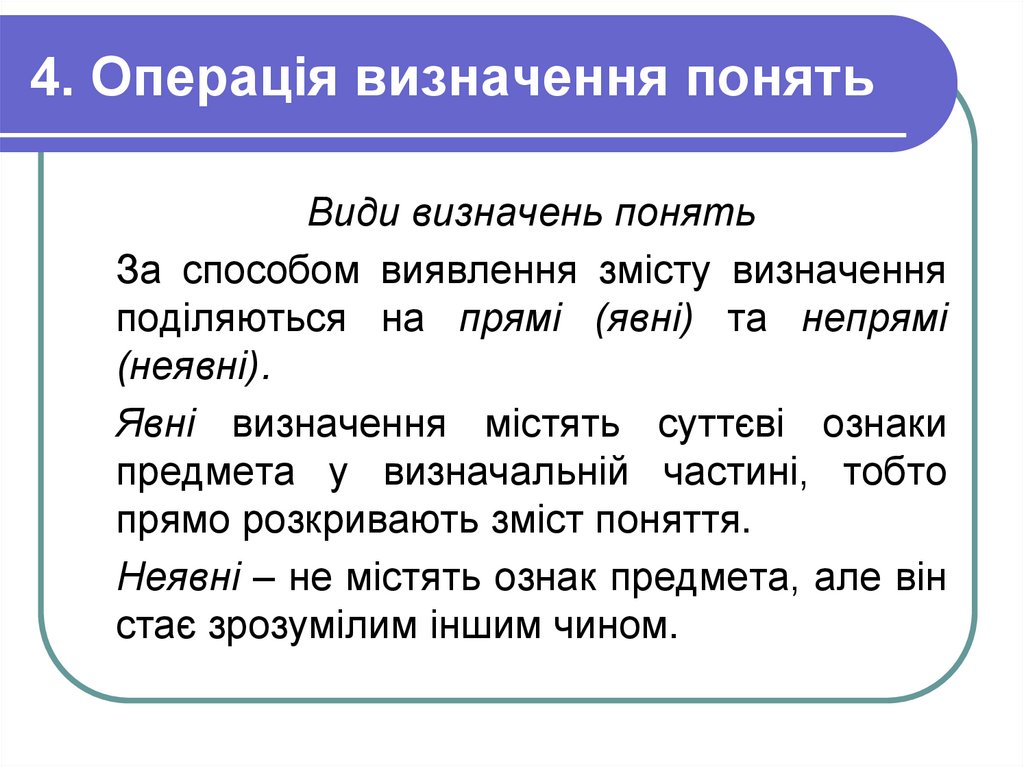 4. Операція визначення понять

Види визначень понять

За способом виявлення змісту визначення поділяються на прямі (явні) та непрямі (неявні).

Явні визначення містять суттєві ознаки предмета у визначальній частині, тобто прямо розкривають зміст поняття.

Неявні – не містять ознак предмета, але він стає зрозумілим іншим чином.